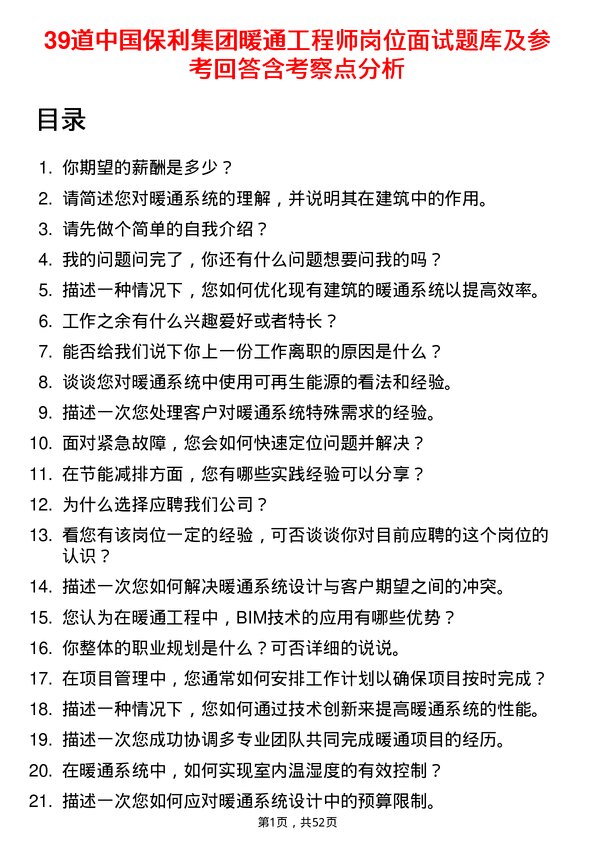 39道中国保利集团暖通工程师岗位面试题库及参考回答含考察点分析

目录

1. 你期望的薪酬是多少？
2. 请简述您对暖通系统的理解，并说明其在建筑中的作用。
3. 请先做个简单的自我介绍？
4. 我的问题问完了，你还有什么问题想要问我的吗？
5. 描述一种情况下，您如何优化现有建筑的暖通系统以提高效率。
6. 工作之余有什么兴趣爱好或者特长？
7. 能否给我们说下你上一份工作离职的原因是什么？
8. 谈谈您对暖通系统中使用可再生能源的看法和经验。
9. 描述一次您处理客户对暖通系统特殊需求的经验。
10. 面对紧急故障，您会如何快速定位问题并解决？
11. 在节能减排方面，您有哪些实践经验可以分享？
12. 为什么选择应聘我们公司？
13. 看您有该岗位一定的经验，可否谈谈你对目前应聘的这个岗位的认识？
14. 描述一次您如何解决暖通系统设计与客户期望之间的冲突。
15. 您认为在暖通工程中，BIM技术的应用有哪些优势？
16. 你整体的职业规划是什么？可否详细的说说。
17. 在项目管理中，您通常如何安排工作计划以确保项目按时完成？
18. 描述一种情况下，您如何通过技术创新来提高暖通系统的性能。
19. 描述一次您成功协调多专业团队共同完成暖通项目的经历。
20. 在暖通系统中，如何实现室内温湿度的有效控制？
21. 描述一次您如何应对暖通系统设计中的预算限制。

第1页，共52页